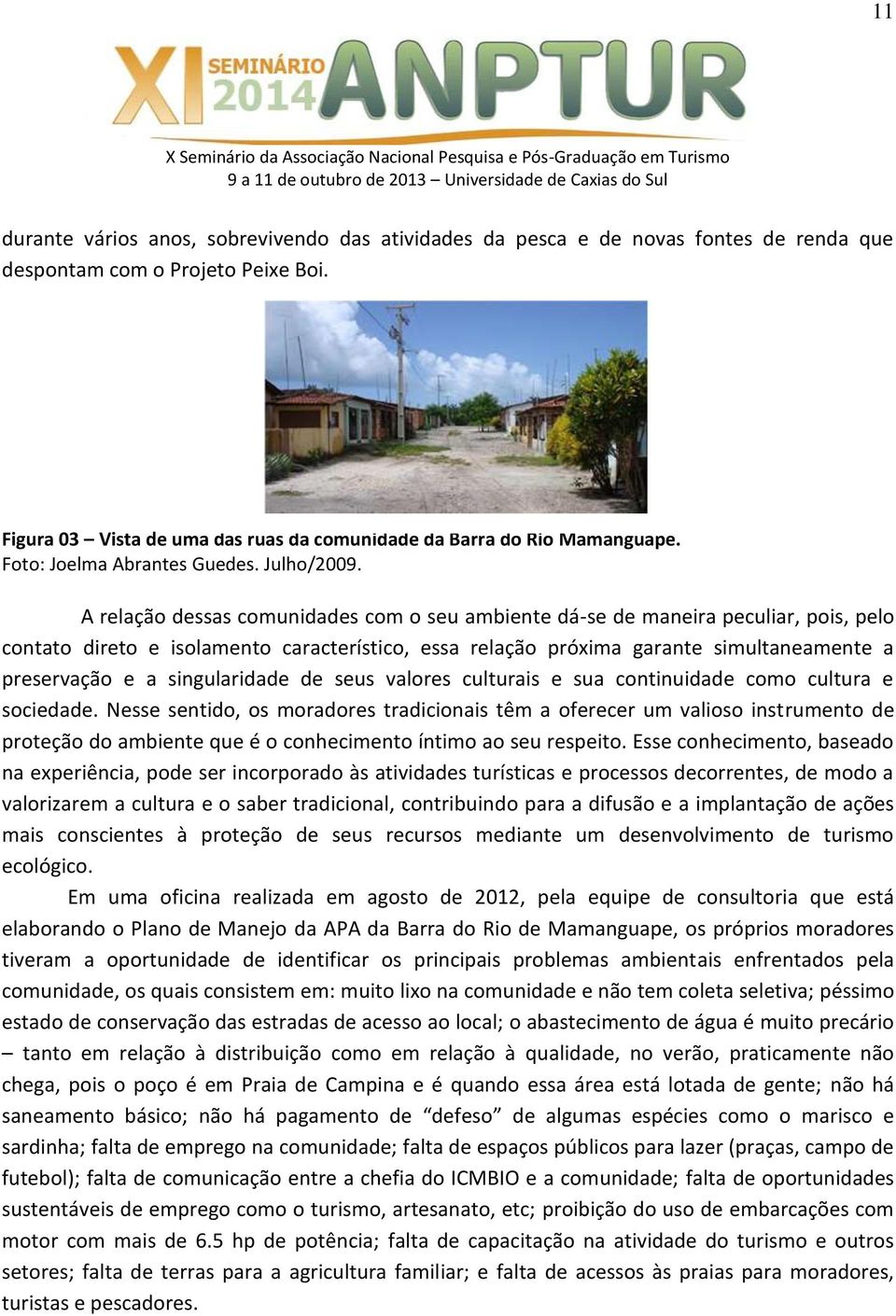 11

XI SEMINÁRIO 2014 ANPTUR

X Seminário da Associação Nacional Pesquisa e Pós-Graduação em Turismo
9 a 11 de outubro de 2013 – Universidade de Caxias do Sul

durante vários anos, sobrevivendo das atividades da pesca e de novas fontes de renda que despontam com o Projeto Peixe Boi.

Figura 03 – Vista de uma das ruas da comunidade da Barra do Rio Mamanguape.
Foto: Joelma Abrantes Guedes. Julho/2009.

A relação dessas comunidades com o seu ambiente dá-se de maneira peculiar, pois, pelo contato direto e isolamento característico, essa relação próxima garante simultaneamente a preservação e a singularidade de seus valores culturais e sua continuidade como cultura e sociedade. Nesse sentido, os moradores tradicionais têm a oferecer um valioso instrumento de proteção do ambiente que é o conhecimento íntimo ao seu respeito. Esse conhecimento, baseado na experiência, pode ser incorporado às atividades turísticas e processos decorrentes, de modo a valorizarem a cultura e o saber tradicional, contribuindo para a difusão e a implantação de ações mais conscientes à proteção de seus recursos mediante um desenvolvimento de turismo ecológico.

Em uma oficina realizada em agosto de 2012, pela equipe de consultoria que está elaborando o Plano de Manejo da APA da Barra do Rio de Mamanguape, os próprios moradores tiveram a oportunidade de identificar os principais problemas ambientais enfrentados pela comunidade, os quais consistem em: muito lixo na comunidade e não tem coleta seletiva; péssimo estado de conservação das estradas de acesso ao local; o abastecimento de água é muito precário – tanto em relação à distribuição como em relação à qualidade, no verão, praticamente não chega, pois o poço é em Praia de Campina e é quando essa área está lotada de gente; não há saneamento básico; não há pagamento de “defeso” de algumas espécies como o marisco e sardinha; falta de emprego na comunidade; falta de espaços públicos para lazer (praças, campo de futebol); falta de comunicação entre a chefia do ICMBIO e a comunidade; falta de oportunidades sustentáveis de emprego como o turismo, artesanato, etc; proibição do uso de embarcações com motor com mais de 6.5 hp de potência; falta de capacitação na atividade do turismo e outros setores; falta de terras para a agricultura familiar; e falta de acessos às praias para moradores, turistas e pescadores.